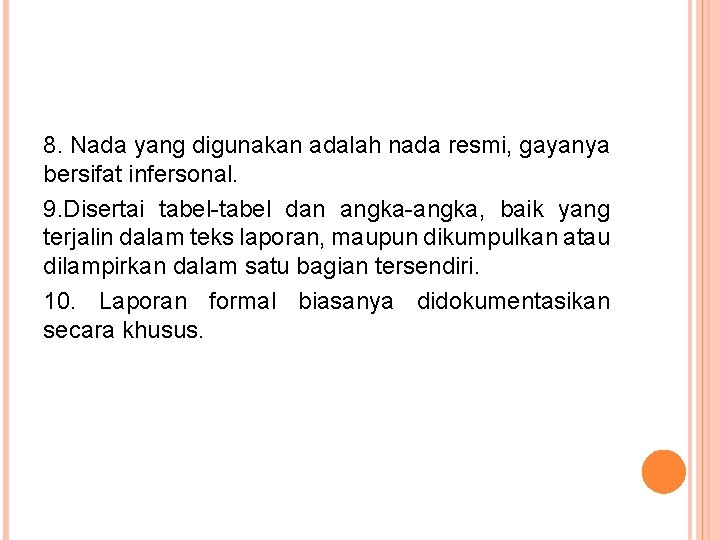 8. Nada yang digunakan adalah nada resmi, gayanya bersifat infersonal.

9.Disertai tabel-tabel dan angka-angka, baik yang terjalin dalam teks laporan, maupun dikumpulkan atau dilampirkan dalam satu bagian tersendiri.

10. Laporan formal biasanya didokumentasikan secara khusus.